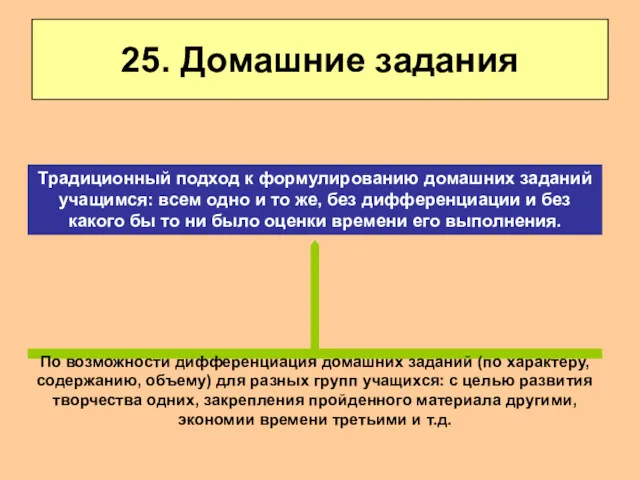 25. Домашние задания

Традиционный подход к формулированию домашних заданий учащимся: всем одно и то же, без дифференциации и без какого бы то ни было оценки времени его выполнения.

По возможности дифференциация домашних заданий (по характеру, содержанию, объему) для разных групп учащихся: с целью развития творчества одних, закрепления пройденного материала другими, экономии времени третьими и т.д.